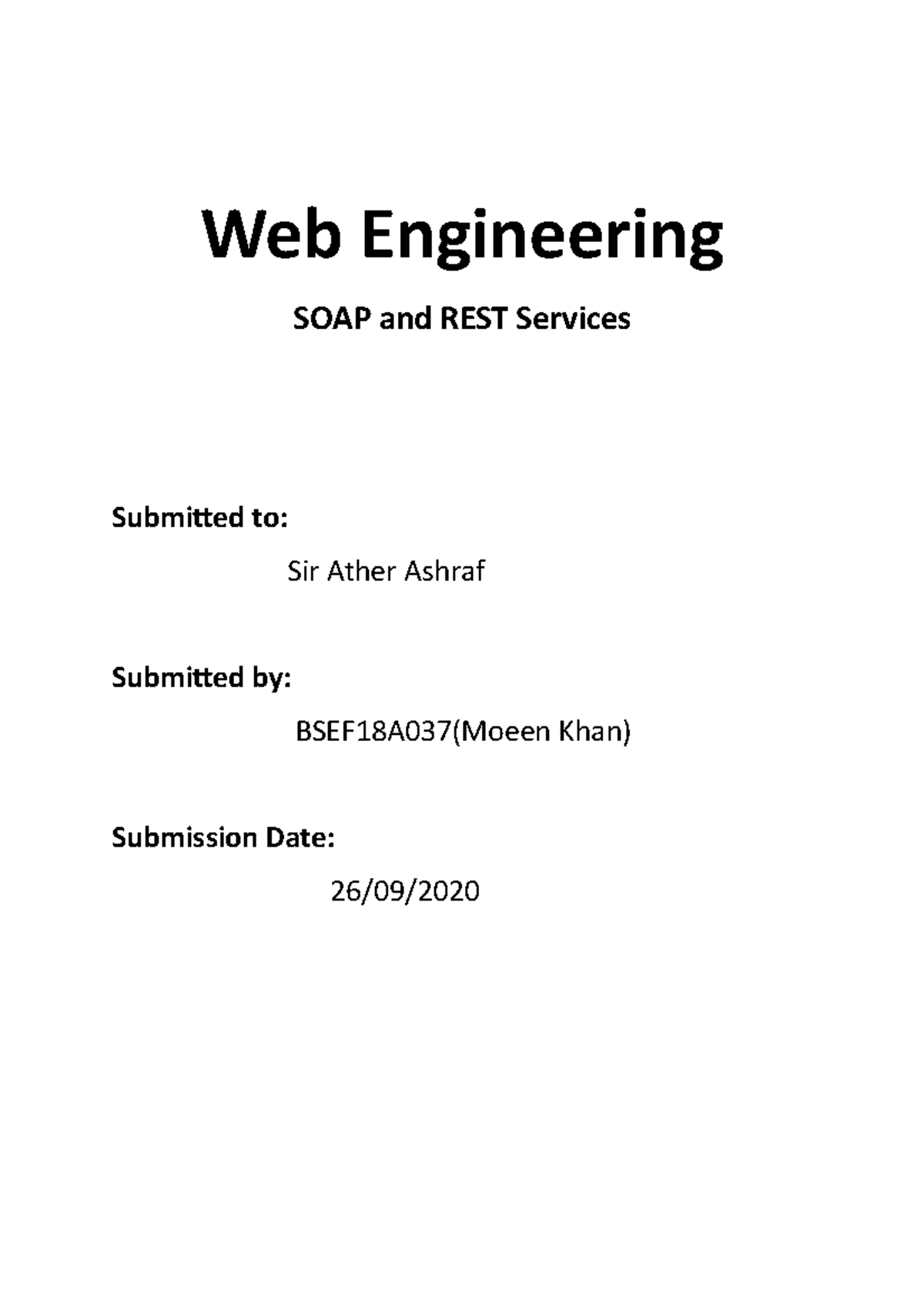 Web Engineering

SOAP and REST Services

Submitted to:

Sir Ather Ashraf

Submitted by:

BSEF18A037(Moeen Khan)

Submission Date:

26/09/2020